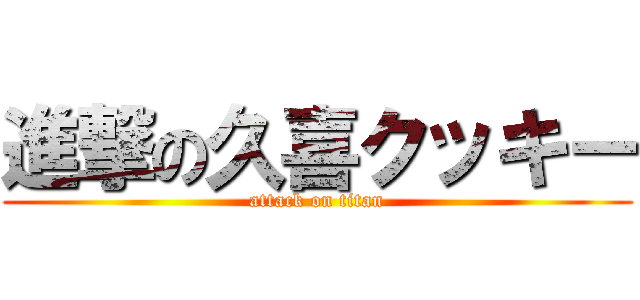 進撃の久喜クッキー
attack on titan